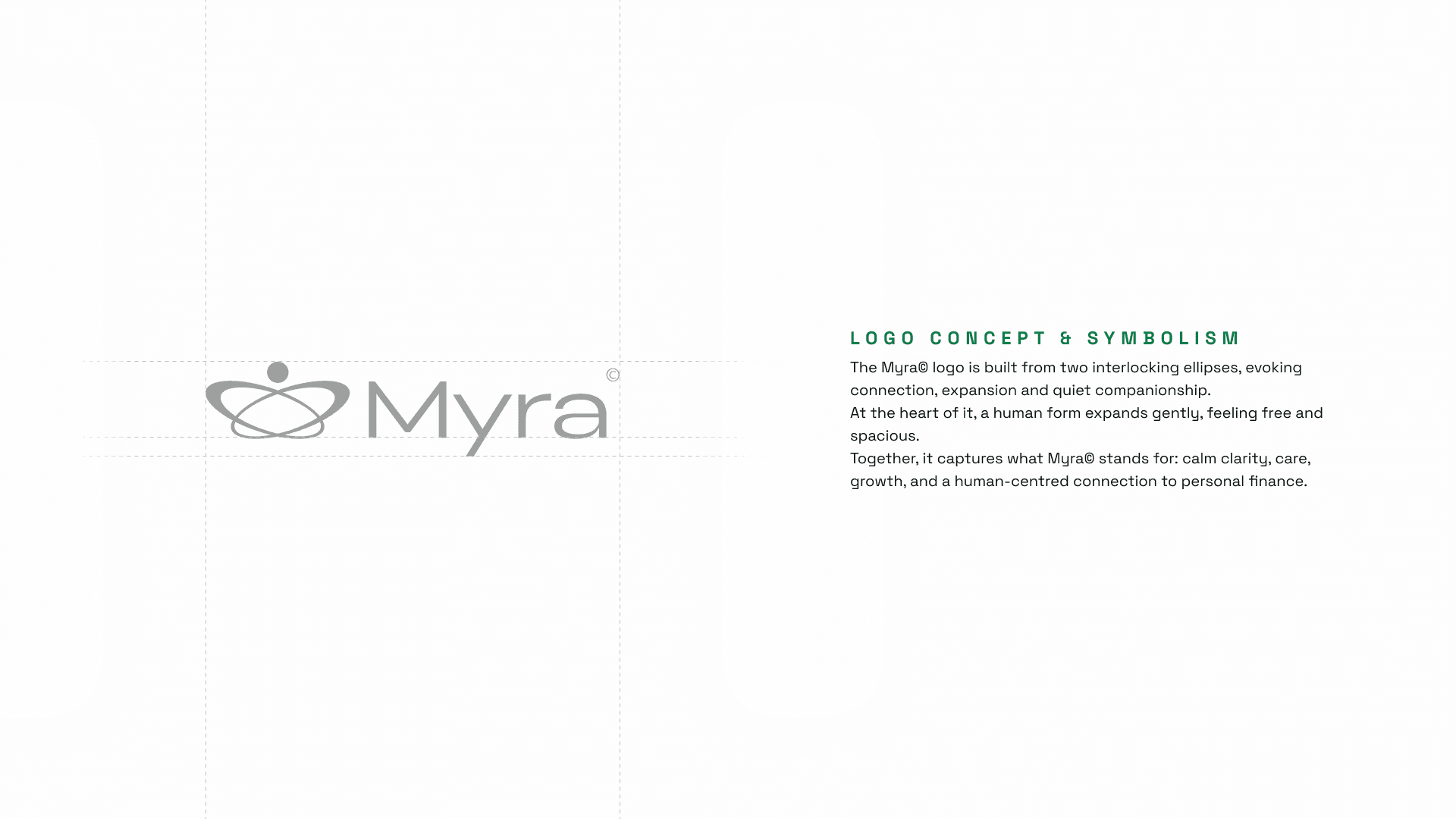 Myra©

LOGO CONCEPT & SYMBOLISM

The Myra© logo is built from two interlocking ellipses, evoking connection, expansion and quiet companionship.
At the heart of it, a human form expands gently, feeling free and spacious.
Together, it captures what Myra© stands for: calm clarity, care, growth, and a human-centred connection to personal finance.